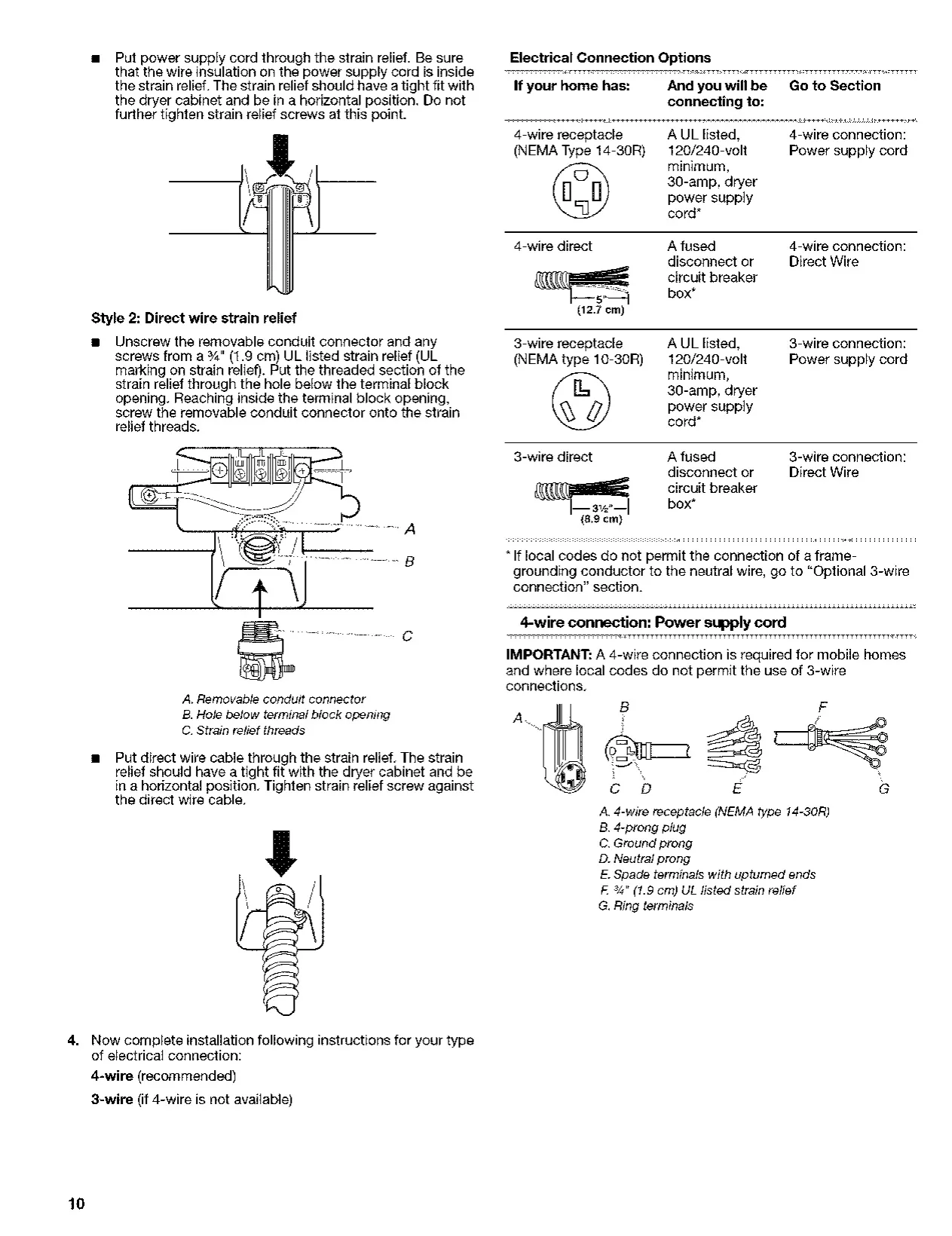 ■ Put power supply cord through the strain relief. Be sure that the wire insulation on the power supply cord is inside the strain relief. The strain relief should have a tight fit with the dryer cabinet and be in a horizontal position. Do not further tighten strain relief screws at this point.

Style 2: Direct wire strain relief

■ Unscrew the removable conduit connector and any screws from a ¾" (1.9 cm) UL listed strain relief (UL marking on strain relief). Put the threaded section of the strain relief through the hole below the terminal block opening. Reaching inside the terminal block opening, screw the removable conduit connector onto the strain relief threads.

A
B
C

A. Removable conduit connector
B. Hole below terminal block opening
C. Strain relief threads

■ Put direct wire cable through the strain relief. The strain relief should have a tight fit with the dryer cabinet and be in a horizontal position. Tighten strain relief screw against the direct wire cable.

4. Now complete installation following instructions for your type of electrical connection:

4-wire (recommended)

3-wire (if 4-wire is not available)

Electrical Connection Options

| If your home has: | And you will be connecting to: | Go to Section |
|---|---|---|
| 4-wire receptacle (NEMA Type 14-30R) | A UL listed, 120/240-volt minimum, 30-amp, dryer power supply cord* | 4-wire connection: Power supply cord |
| 4-wire direct 5" (12.7 cm) | A fused disconnect or circuit breaker box* | 4-wire connection: Direct Wire |
| 3-wire receptacle (NEMA type 10-30R) | A UL listed, 120/240-volt minimum, 30-amp, dryer power supply cord* | 3-wire connection: Power supply cord |
| 3-wire direct 3½" (8.9 cm) | A fused disconnect or circuit breaker box* | 3-wire connection: Direct Wire |

* If local codes do not permit the connection of a frame-grounding conductor to the neutral wire, go to "Optional 3-wire connection" section.

4-wire connection: Power supply cord

IMPORTANT: A 4-wire connection is required for mobile homes and where local codes do not permit the use of 3-wire connections.

A B C D E F G

A. 4-wire receptacle (NEMA type 14-30R)
B. 4-prong plug
C. Ground prong
D. Neutral prong
E. Spade terminals with upturned ends
F. ¾" (1.9 cm) UL listed strain relief
G. Ring terminals

10